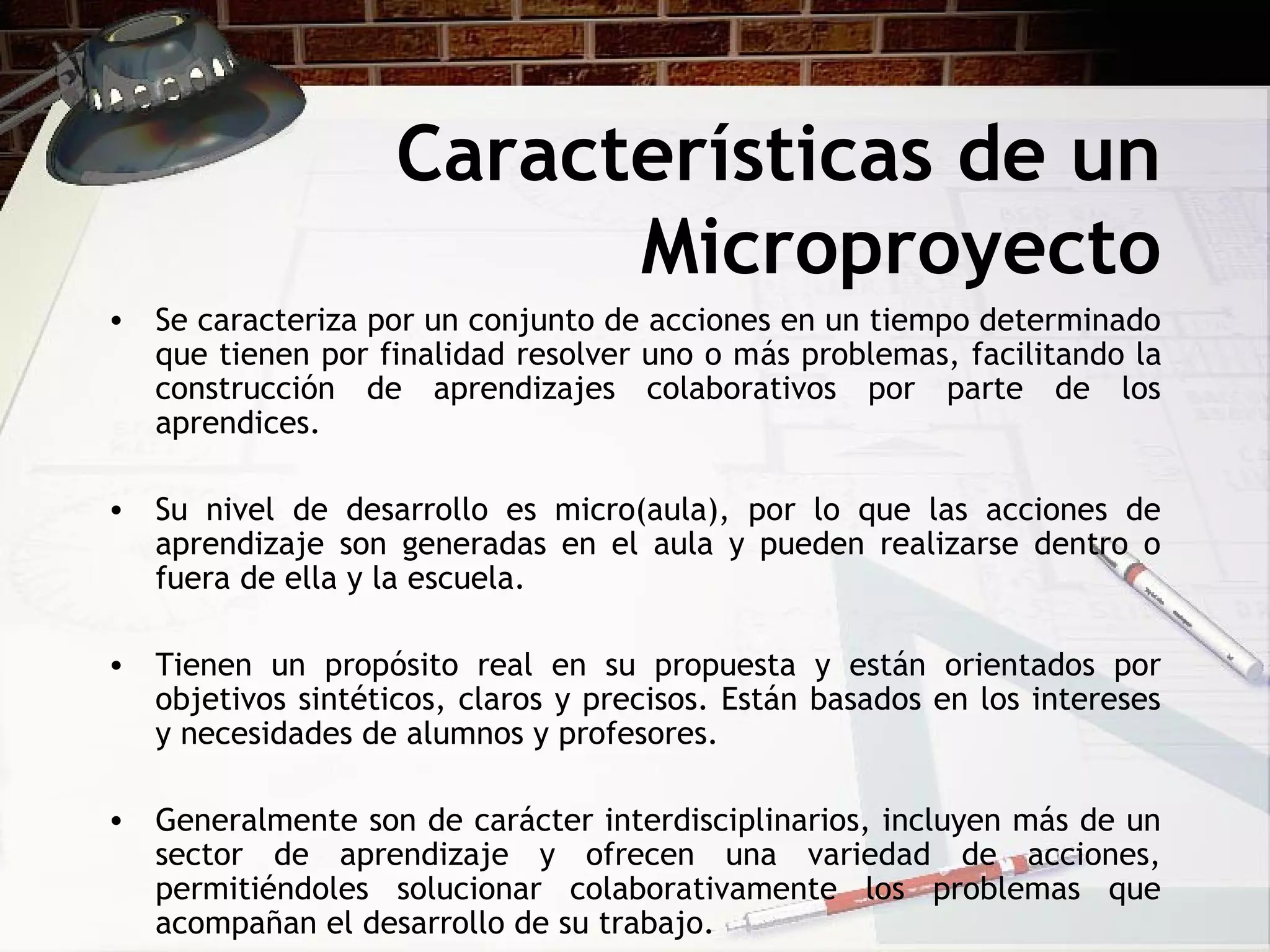 Características de un Microproyecto

• Se caracteriza por un conjunto de acciones en un tiempo determinado que tienen por finalidad resolver uno o más problemas, facilitando la construcción de aprendizajes colaborativos por parte de los aprendices.

• Su nivel de desarrollo es micro(aula), por lo que las acciones de aprendizaje son generadas en el aula y pueden realizarse dentro o fuera de ella y la escuela.

• Tienen un propósito real en su propuesta y están orientados por objetivos sintéticos, claros y precisos. Están basados en los intereses y necesidades de alumnos y profesores.

• Generalmente son de carácter interdisciplinarios, incluyen más de un sector de aprendizaje y ofrecen una variedad de acciones, permitiéndoles solucionar colaborativamente los problemas que acompañan el desarrollo de su trabajo.